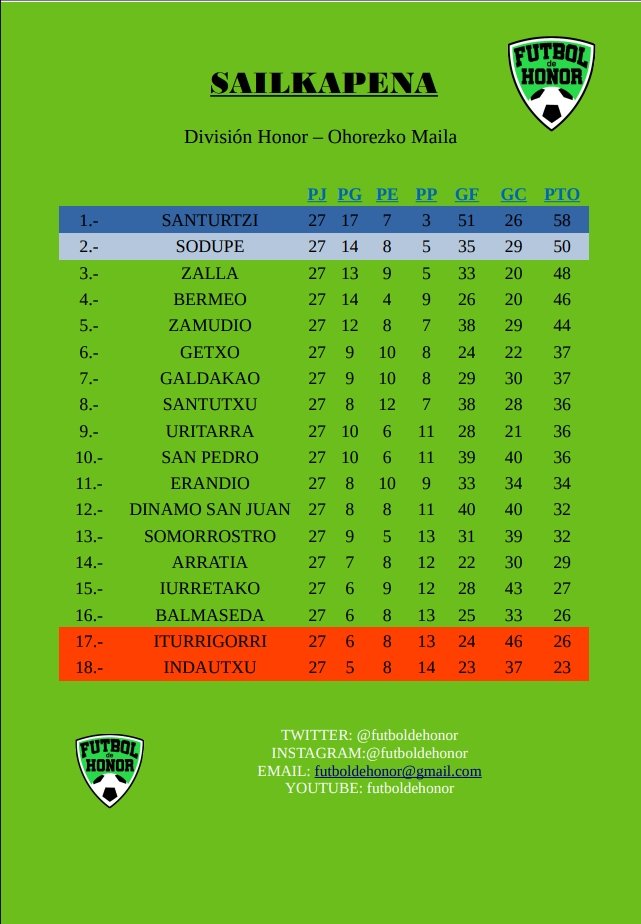 FUTBOL de HONOR

SAILKAPENA

División Honor – Ohorezko Maila

| | | PJ | PG | PE | PP | GF | GC | PTO |
|---|---|---|---|---|---|---|---|---|
| 1.- | SANTURTZI | 27 | 17 | 7 | 3 | 51 | 26 | 58 |
| 2.- | SODUPE | 27 | 14 | 8 | 5 | 35 | 29 | 50 |
| 3.- | ZALLA | 27 | 13 | 9 | 5 | 33 | 20 | 48 |
| 4.- | BERMEO | 27 | 14 | 4 | 9 | 26 | 20 | 46 |
| 5.- | ZAMUDIO | 27 | 12 | 8 | 7 | 38 | 29 | 44 |
| 6.- | GETXO | 27 | 9 | 10 | 8 | 24 | 22 | 37 |
| 7.- | GALDAKAO | 27 | 9 | 10 | 8 | 29 | 30 | 37 |
| 8.- | SANTUTXU | 27 | 8 | 12 | 7 | 38 | 28 | 36 |
| 9.- | URITARRA | 27 | 10 | 6 | 11 | 28 | 21 | 36 |
| 10.- | SAN PEDRO | 27 | 10 | 6 | 11 | 39 | 40 | 36 |
| 11.- | ERANDIO | 27 | 8 | 10 | 9 | 33 | 34 | 34 |
| 12.- | DINAMO SAN JUAN | 27 | 8 | 8 | 11 | 40 | 40 | 32 |
| 13.- | SOMORROSTRO | 27 | 9 | 5 | 13 | 31 | 39 | 32 |
| 14.- | ARRATIA | 27 | 7 | 8 | 12 | 22 | 30 | 29 |
| 15.- | IURRETAKO | 27 | 6 | 9 | 12 | 28 | 43 | 27 |
| 16.- | BALMASEDA | 27 | 6 | 8 | 13 | 25 | 33 | 26 |
| 17.- | ITURRIGORRI | 27 | 6 | 8 | 13 | 24 | 46 | 26 |
| 18.- | INDAUTXU | 27 | 5 | 8 | 14 | 23 | 37 | 23 |

FUTBOL de HONOR

TWITTER: @futboldehonor
INSTAGRAM:@futboldehonor
EMAIL: futboldehonor@gmail.com
YOUTUBE: futboldehonor